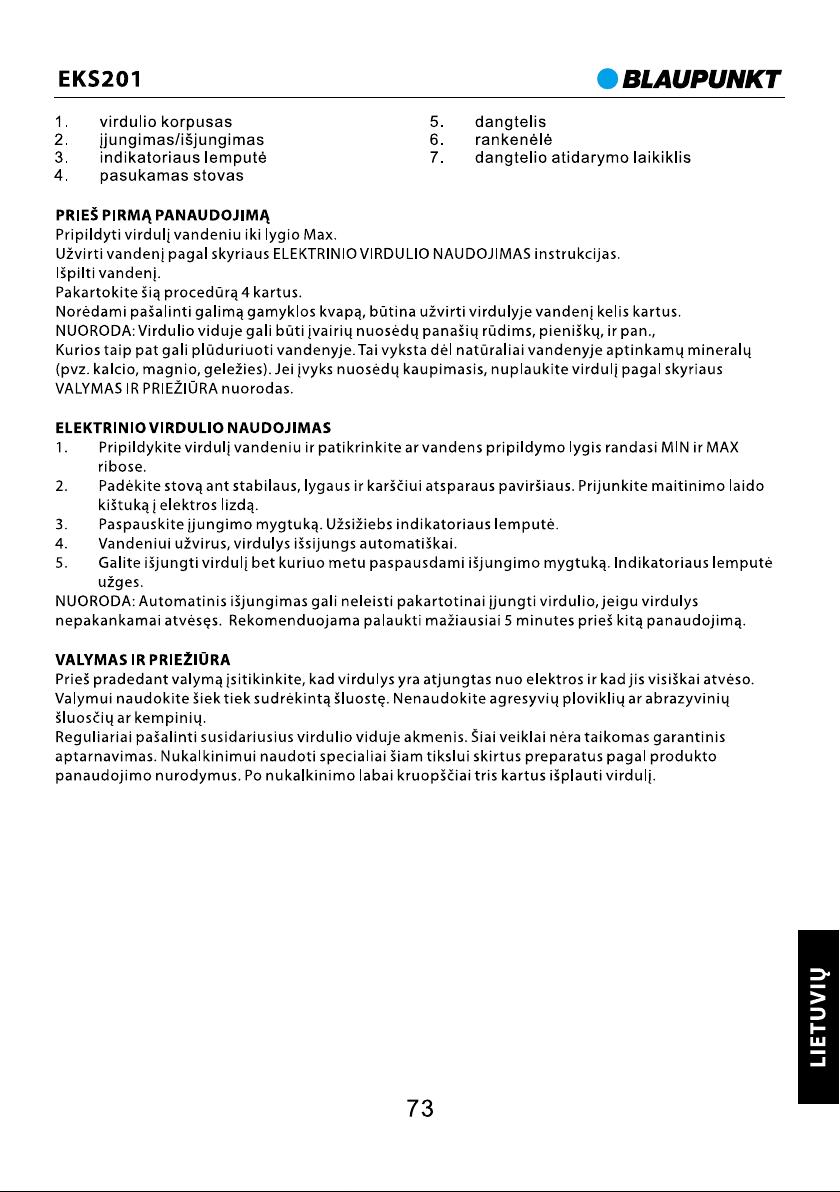 EKS201

BLAUPUNKT

1. virdulio korpusas
2. įjungimas/išjungimas
3. indikatoriaus lemputė
4. pasukamas stovas

5. dangtelis
6. rankenėlė
7. dangtelio atidarymo laikiklis

PRIEŠ PIRMĄ PANAUDOJIMĄ
Pripildyti virdulį vandeniu iki lygio Max.
Užvirti vandenį pagal skyriaus ELEKTRINIO VIRDULIO NAUDOJIMAS instrukcijas.
Išpilti vandenį.
Pakartokite šią procedūrą 4 kartus.
Norėdami pašalinti galimą gamyklos kvapą, būtina užvirti virdulyje vandenį kelis kartus.
NUORODA: Virdulio viduje gali būti įvairių nuosėdų panašių rūdims, pieniškų, ir pan.,
Kurios taip pat gali plūduriuoti vandenyje. Tai vyksta dėl natūraliai vandenyje aptinkamų mineralų (pvz. kalcio, magnio, geležies). Jei įvyks nuosėdų kaupimasis, nuplaukite virdulį pagal skyriaus VALYMAS IR PRIEŽIŪRA nuorodas.

ELEKTRINIO VIRDULIO NAUDOJIMAS
1. Pripildykite virdulį vandeniu ir patikrinkite ar vandens pripildymo lygis randasi MIN ir MAX ribose.
2. Padėkite stovą ant stabilaus, lygaus ir karščiui atsparaus paviršiaus. Prijunkite maitinimo laido kištuką į elektros lizdą.
3. Paspauskite įjungimo mygtuką. Užsižiebs indikatoriaus lemputė.
4. Vandeniui užvirus, virdulys išsijungs automatiškai.
5. Galite išjungti virdulį bet kuriuo metu paspausdami išjungimo mygtuką. Indikatoriaus lemputė užges.
NUORODA: Automatinis išjungimas gali neleisti pakartotinai įjungti virdulio, jeigu virdulys nepakankamai atvėsęs. Rekomenduojama palaukti mažiausiai 5 minutes prieš kitą panaudojimą.

VALYMAS IR PRIEŽIŪRA
Prieš pradedant valymą įsitikinkite, kad virdulys yra atjungtas nuo elektros ir kad jis visiškai atvėso.
Valymui naudokite šiek tiek sudrėkintą šluostę. Nenaudokite agresyvių ploviklių ar abrazyvinių šluosčių ar kempinių.
Reguliariai pašalinti susidariusius virdulio viduje akmenis. Šiai veiklai nėra taikomas garantinis aptarnavimas. Nukalkinimui naudoti specialiai šiam tikslui skirtus preparatus pagal produkto panaudojimo nurodymus. Po nukalkinimo labai kruopščiai tris kartus išplauti virdulį.

LIETUVIŲ

73